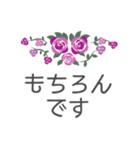 もちろん
です